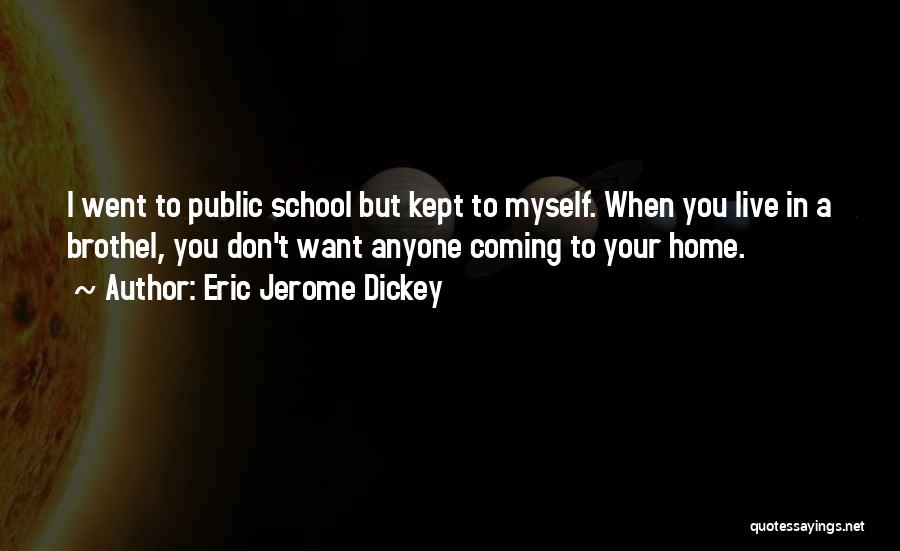 I went to public school but kept to myself. When you live in a brothel, you don't want anyone coming to your home.
~ Author: Eric Jerome Dickey

quotessayings.net